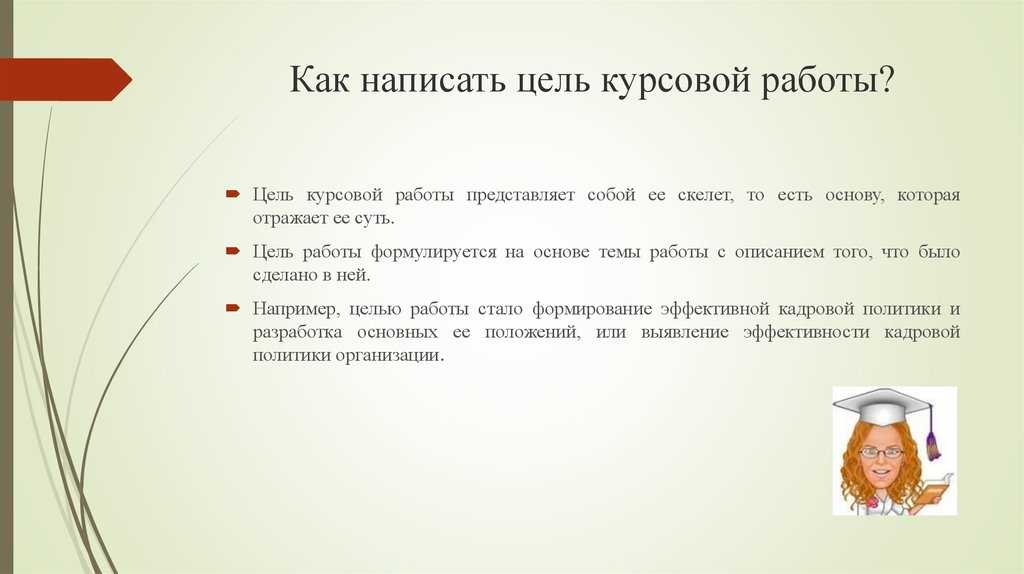 Как написать цель курсовой работы?

Цель курсовой работы представляет собой ее скелет, то есть основу, которая отражает ее суть.

Цель работы формулируется на основе темы работы с описанием того, что было сделано в ней.

Например, целью работы стало формирование эффективной кадровой политики и разработка основных ее положений, или выявление эффективности кадровой политики организации.